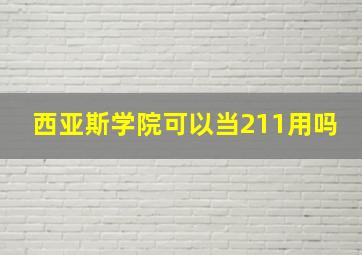 西亚斯学院可以当211用吗